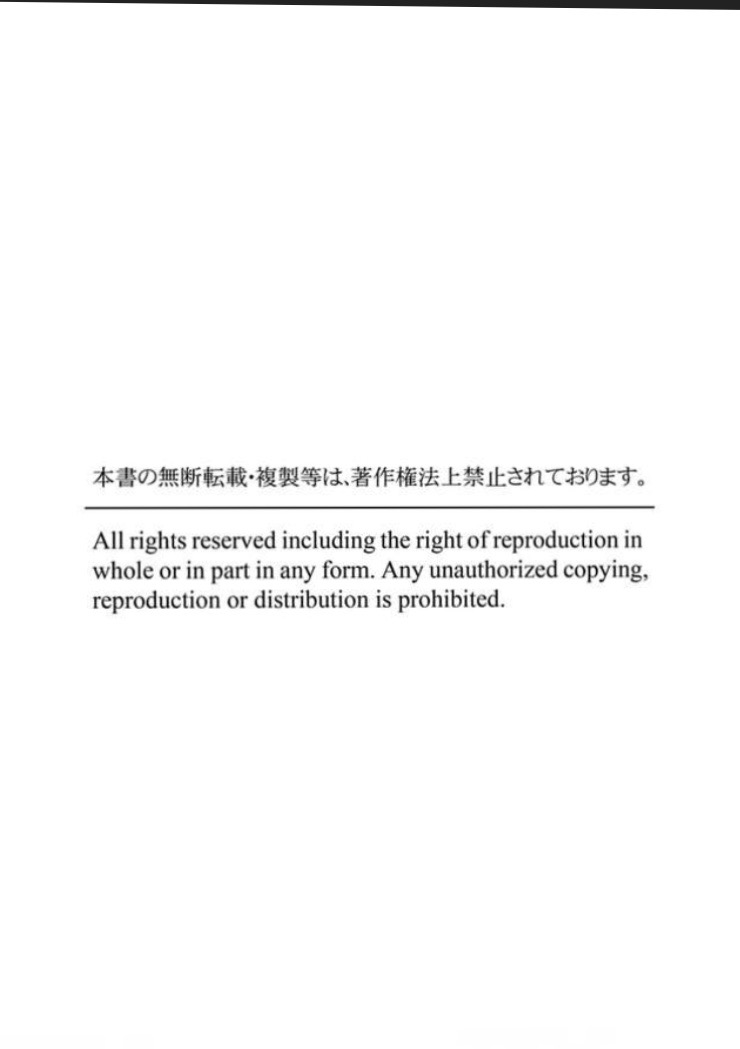 本書の無断転載・複製等は、著作権法上禁止されております。

All rights reserved including the right of reproduction in whole or in part in any form. Any unauthorized copying, reproduction or distribution is prohibited.